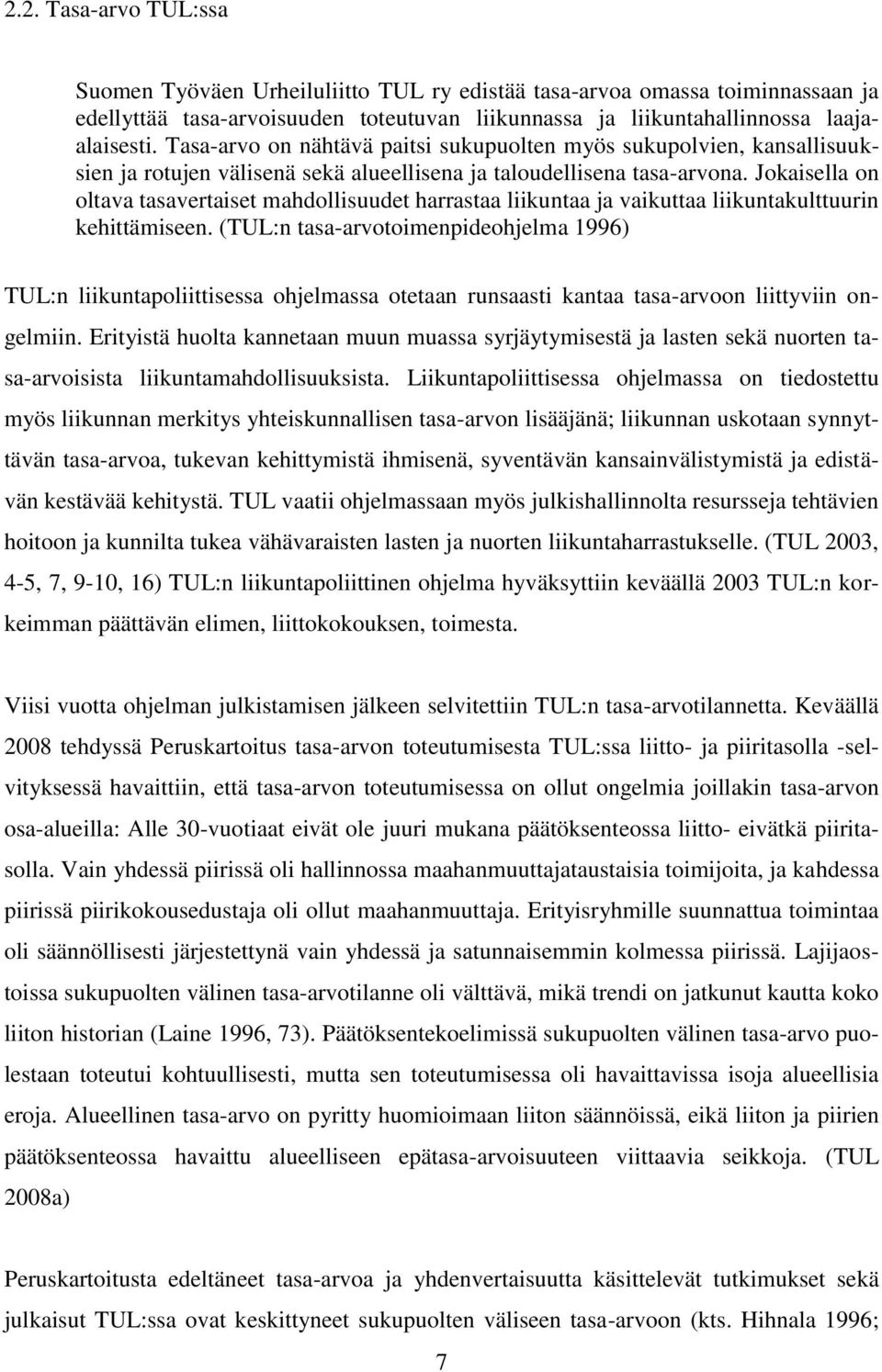 2.2. Tasa-arvo TUL:ssa

Suomen Työväen Urheiluliitto TUL ry edistää tasa-arvoa omassa toiminnassaan ja edellyttää tasa-arvoisuuden toteutuvan liikunnassa ja liikuntahallinnossa laaja-alaisesti. Tasa-arvo on nähtävä paitsi sukupuolten myös sukupolvien, kansallisuuksien ja rotujen välisenä sekä alueellisena ja taloudellisena tasa-arvona. Jokaisella on oltava tasavertaiset mahdollisuudet harrastaa liikuntaa ja vaikuttaa liikuntakulttuurin kehittämiseen. (TUL:n tasa-arvotoimenpideohjelma 1996)

TUL:n liikuntapoliittisessa ohjelmassa otetaan runsaasti kantaa tasa-arvoon liittyviin ongelmiin. Erityistä huolta kannetaan muun muassa syrjäytymisestä ja lasten sekä nuorten tasa-arvoisista liikuntamahdollisuuksista. Liikuntapoliittisessa ohjelmassa on tiedostettu myös liikunnan merkitys yhteiskunnallisen tasa-arvon lisääjänä; liikunnan uskotaan synnyttävän tasa-arvoa, tukevan kehittymistä ihmisenä, syventävän kansainvälistymistä ja edistävän kestävää kehitystä. TUL vaatii ohjelmassaan myös julkishallinnolta resursseja tehtävien hoitoon ja kunnilta tukea vähävaraisten lasten ja nuorten liikuntaharrastukselle. (TUL 2003, 4-5, 7, 9-10, 16) TUL:n liikuntapoliittinen ohjelma hyväksyttiin keväällä 2003 TUL:n korkeimman päättävän elimen, liittokokouksen, toimesta.

Viisi vuotta ohjelman julkistamisen jälkeen selvitettiin TUL:n tasa-arvotilannetta. Keväällä 2008 tehdyssä Peruskartoitus tasa-arvon toteutumisesta TUL:ssa liitto- ja piiritasolla -selvityksessä havaittiin, että tasa-arvon toteutumisessa on ollut ongelmia joillakin tasa-arvon osa-alueilla: Alle 30-vuotiaat eivät ole juuri mukana päätöksenteossa liitto- eivätkä piiritasolla. Vain yhdessä piirissä oli hallinnossa maahanmuuttajataustaisia toimijoita, ja kahdessa piirissä piirikokousedustaja oli ollut maahanmuuttaja. Erityisryhmille suunnattua toimintaa oli säännöllisesti järjestettynä vain yhdessä ja satunnaisemmin kolmessa piirissä. Lajijaostoissa sukupuolten välinen tasa-arvotilanne oli välttävä, mikä trendi on jatkunut kautta koko liiton historian (Laine 1996, 73). Päätöksentekoelimissä sukupuolten välinen tasa-arvo puolestaan toteutui kohtuullisesti, mutta sen toteutumisessa oli havaittavissa isoja alueellisia eroja. Alueellinen tasa-arvo on pyritty huomioimaan liiton säännöissä, eikä liiton ja piirien päätöksenteossa havaittu alueelliseen epätasa-arvoisuuteen viittaavia seikkoja. (TUL 2008a)

Peruskartoitusta edeltäneet tasa-arvoa ja yhdenvertaisuutta käsittelevät tutkimukset sekä julkaisut TUL:ssa ovat keskittyneet sukupuolten väliseen tasa-arvoon (kts. Hihnala 1996;

7